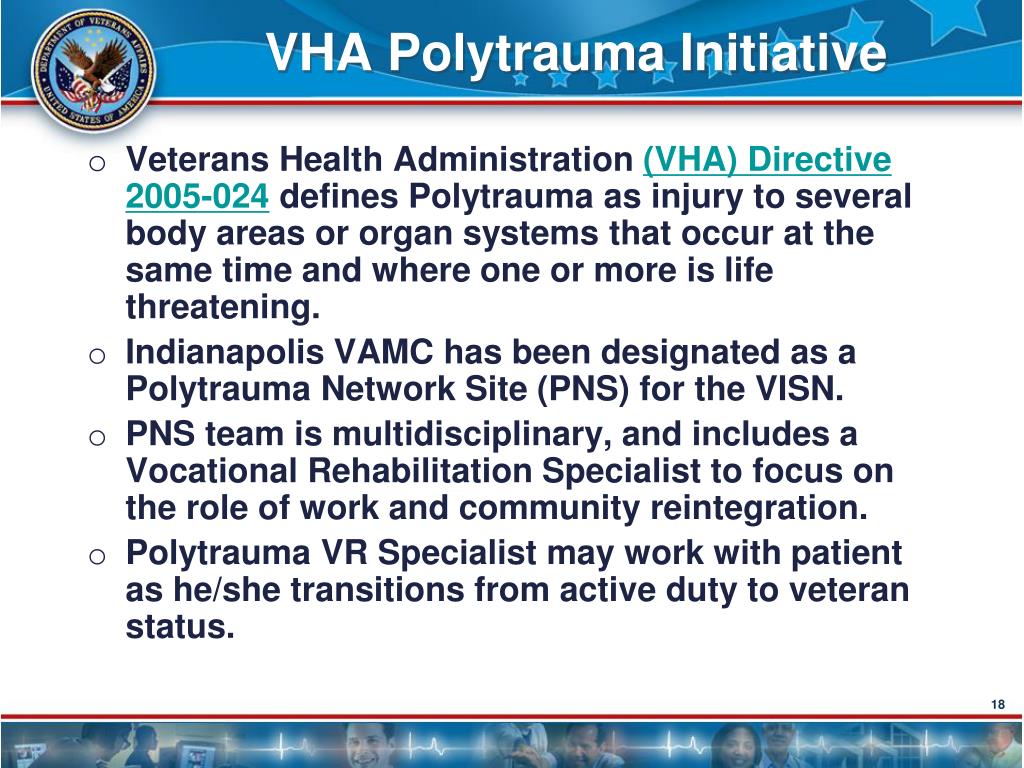 DEPARTMENT OF VETERANS AFFAIRS UNITED STATES OF AMERICA

VHA Polytrauma Initiative

o Veterans Health Administration (VHA) Directive 2005-024 defines Polytrauma as injury to several body areas or organ systems that occur at the same time and where one or more is life threatening.

o Indianapolis VAMC has been designated as a Polytrauma Network Site (PNS) for the VISN.

o PNS team is multidisciplinary, and includes a Vocational Rehabilitation Specialist to focus on the role of work and community reintegration.

o Polytrauma VR Specialist may work with patient as he/she transitions from active duty to veteran status.

18